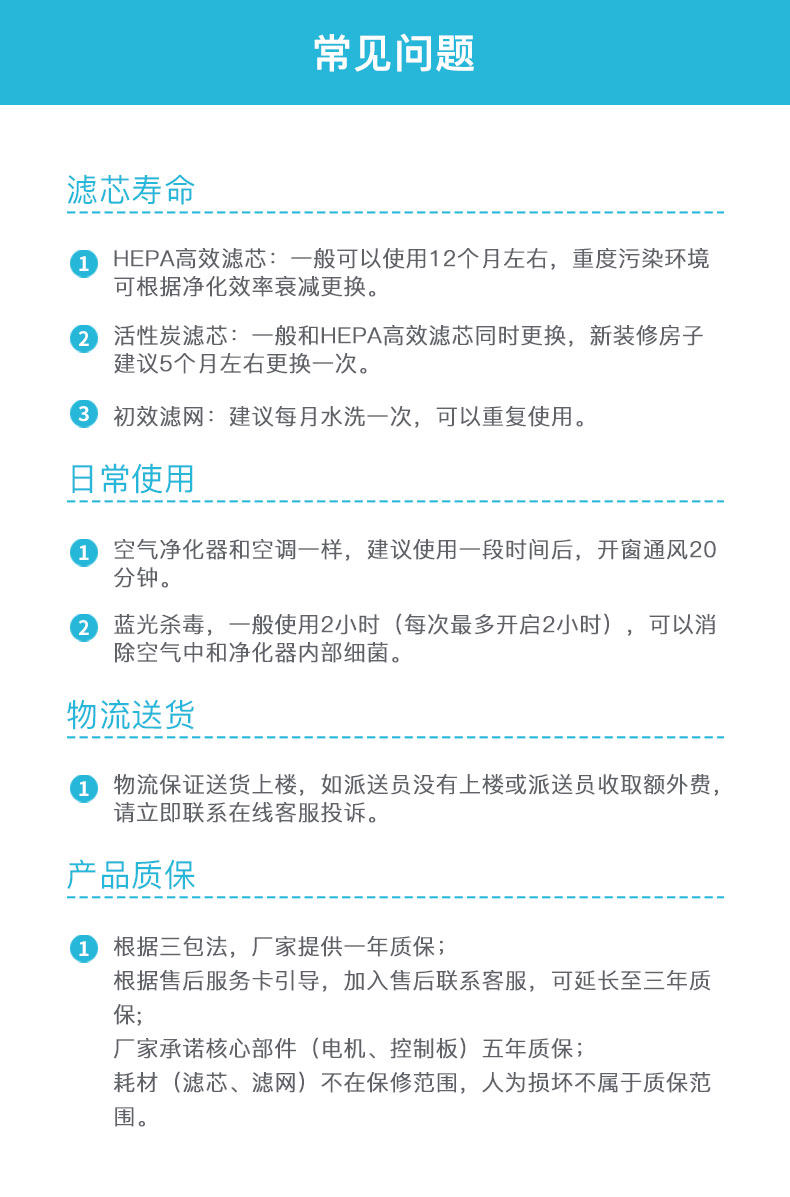 常见问题

滤芯寿命

1 HEPA高效滤芯：一般可以使用12个月左右，重度污染环境可根据净化效率衰减更换。

2 活性炭滤芯：一般和HEPA高效滤芯同时更换，新装修房子建议5个月左右更换一次。

3 初效滤网：建议每月水洗一次，可以重复使用。

日常使用

1 空气净化器和空调一样，建议使用一段时间后，开窗通风20分钟。

2 蓝光杀毒，一般使用2小时（每次最多开启2小时），可以消除空气中和净化器内部细菌。

物流送货

1 物流保证送货上楼，如派送员没有上楼或派送员收取额外费，请立即联系在线客服投诉。

产品质保

1 根据三包法，厂家提供一年质保；
根据售后服务卡引导，加入售后联系客服，可延长至三年质保；
厂家承诺核心部件（电机、控制板）五年质保；
耗材（滤芯、滤网）不在保修范围，人为损坏不属于质保范围。